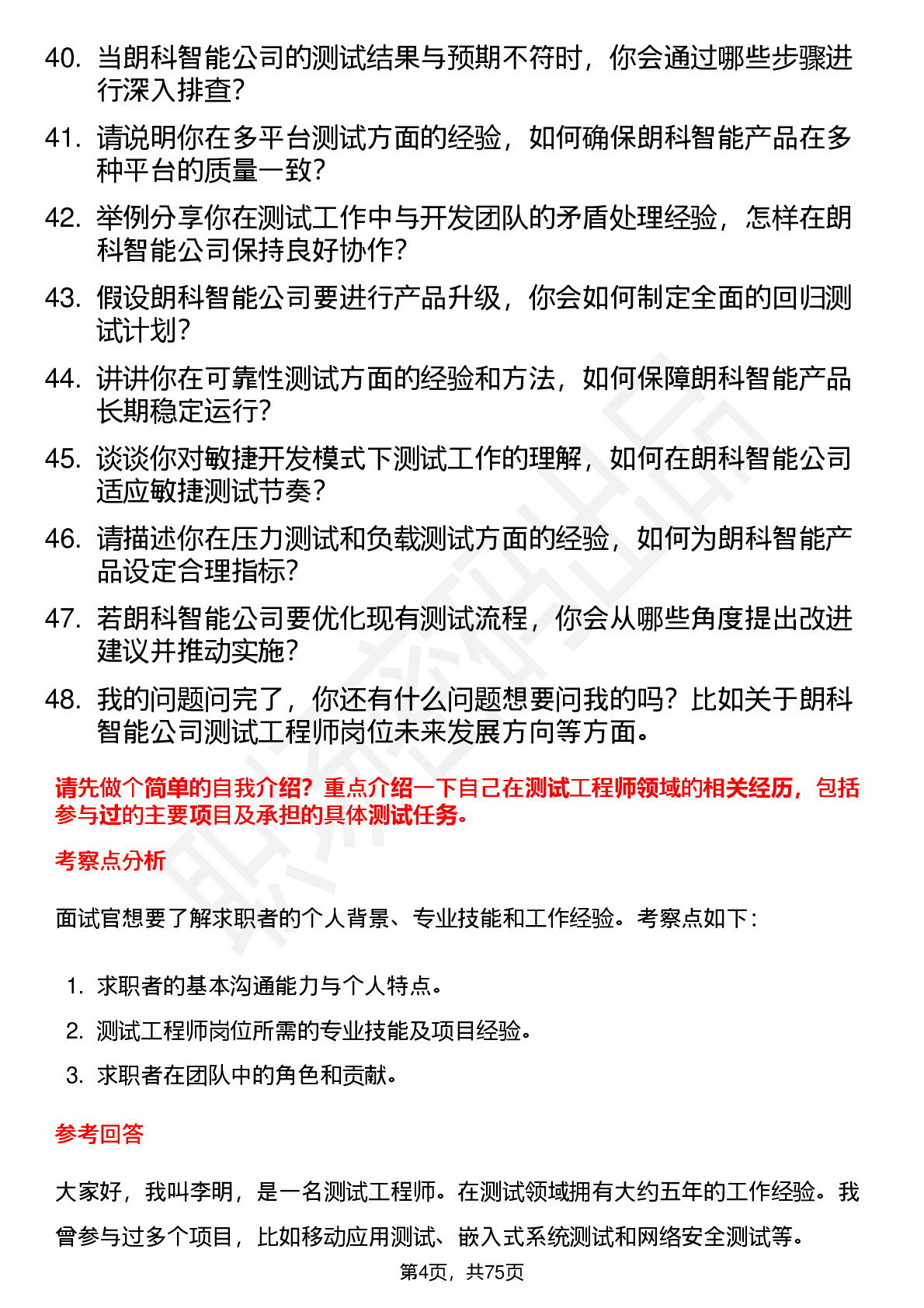 40. 当朗科智能公司的测试结果与预期不符时，你会通过哪些步骤进行深入排查？

41. 请说明你在多平台测试方面的经验，如何确保朗科智能产品在多种平台的质量一致？

42. 举例分享你在测试工作中与开发团队的矛盾处理经验，怎样在朗科智能公司保持良好协作？

43. 假设朗科智能公司要进行产品升级，你会如何制定全面的回归测试计划？

44. 讲讲你在可靠性测试方面的经验和方法，如何保障朗科智能产品长期稳定运行？

45. 谈谈你对敏捷开发模式下测试工作的理解，如何在朗科智能公司适应敏捷测试节奏？

46. 请描述你在压力测试和负载测试方面的经验，如何为朗科智能产品设定合理指标？

47. 若朗科智能公司要优化现有测试流程，你会从哪些角度提出改进建议并推动实施？

48. 我的问题问完了，你还有什么问题想要问我的吗？比如关于朗科智能公司测试工程师岗位未来发展方向等方面。

请先做个简单的自我介绍？重点介绍一下自己在测试工程师领域的相关经历，包括参与过的主要项目及承担的具体测试任务。

考察点分析

面试官想要了解求职者的个人背景、专业技能和工作经验。考察点如下：

1. 求职者的基本沟通能力与个人特点。
2. 测试工程师岗位所需的专业技能及项目经验。
3. 求职者在团队中的角色和贡献。

参考回答

大家好，我叫李明，是一名测试工程师。在测试领域拥有大约五年的工作经验。我曾参与过多个项目，比如移动应用测试、嵌入式系统测试和网络安全测试等。

第4页，共75页